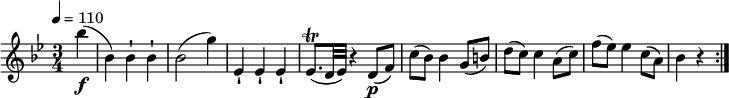 ♩ = 110

$\frac{3}{4}$

f

tr

p